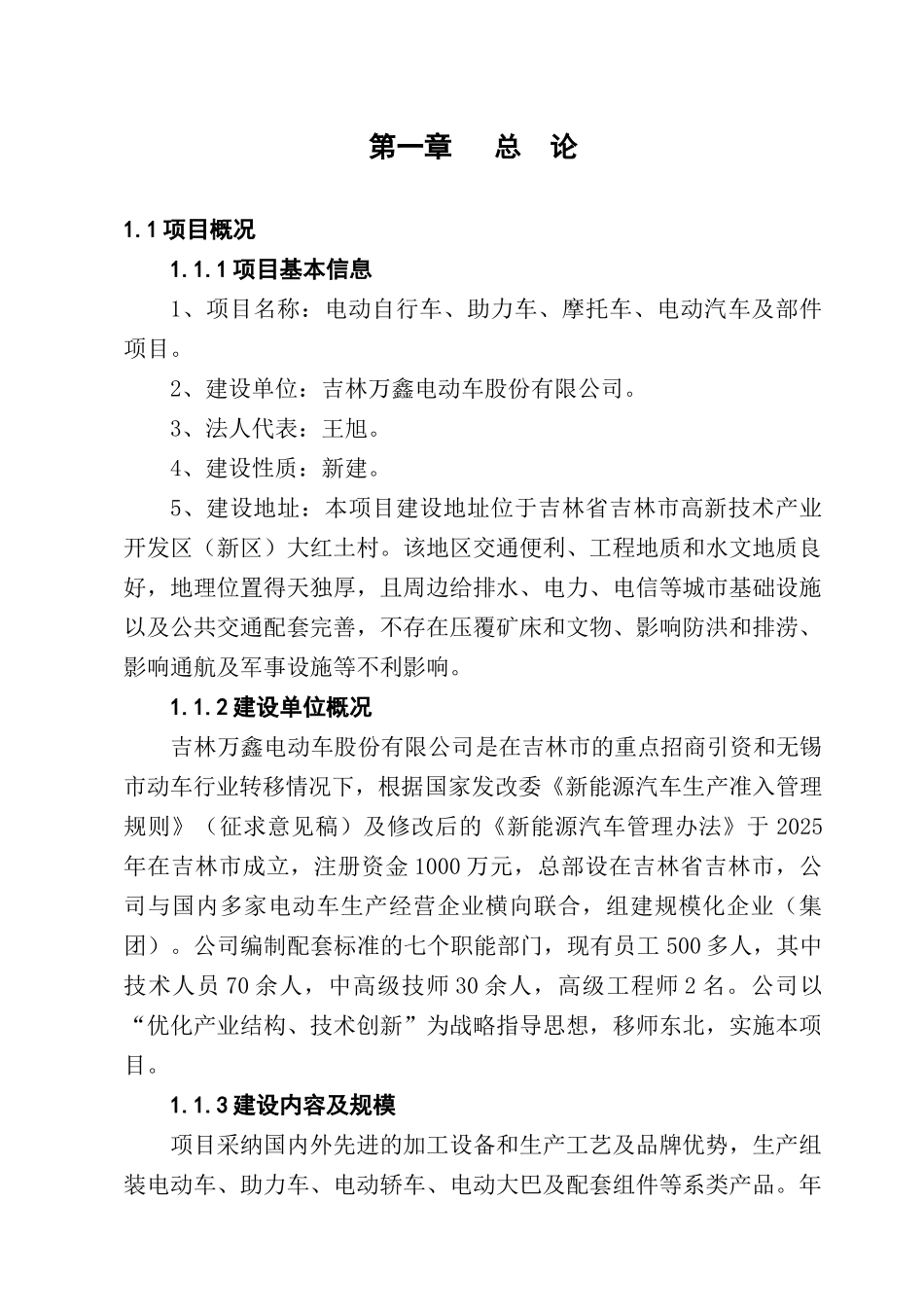 第一章　总　论

1.1 项目概况

1.1.1 项目基本信息

1、项目名称：电动自行车、助力车、摩托车、电动汽车及部件项目。

2、建设单位：吉林万鑫电动车股份有限公司。

3、法人代表：王旭。

4、建设性质：新建。

5、建设地址：本项目建设地址位于吉林省吉林市高新技术产业开发区（新区）大红土村。该地区交通便利、工程地质和水文地质良好，地理位置得天独厚，且周边给排水、电力、电信等城市基础设施以及公共交通配套完善，不存在压覆矿床和文物、影响防洪和排涝、影响通航及军事设施等不利影响。

1.1.2 建设单位概况

吉林万鑫电动车股份有限公司是在吉林市的重点招商引资和无锡市动车行业转移情况下，根据国家发改委《新能源汽车生产准入管理规则》（征求意见稿）及修改后的《新能源汽车管理办法》于 2025 年在吉林市成立，注册资金 1000 万元，总部设在吉林省吉林市，公司与国内多家电动车生产经营企业横向联合，组建规模化企业（集团）。公司编制配套标准的七个职能部门，现有员工 500 多人，其中技术人员 70 余人，中高级技师 30 余人，高级工程师 2 名。公司以“优化产业结构、技术创新”为战略指导思想，移师东北，实施本项目。

1.1.3 建设内容及规模

项目采纳国内外先进的加工设备和生产工艺及品牌优势，生产组装电动车、助力车、电动轿车、电动大巴及配套组件等系类产品。年